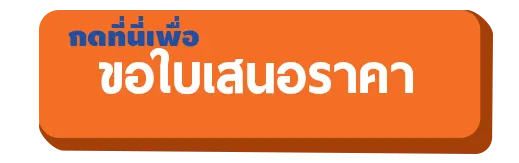 กดที่นี่เพื่อ
ขอใบเสนอราคา